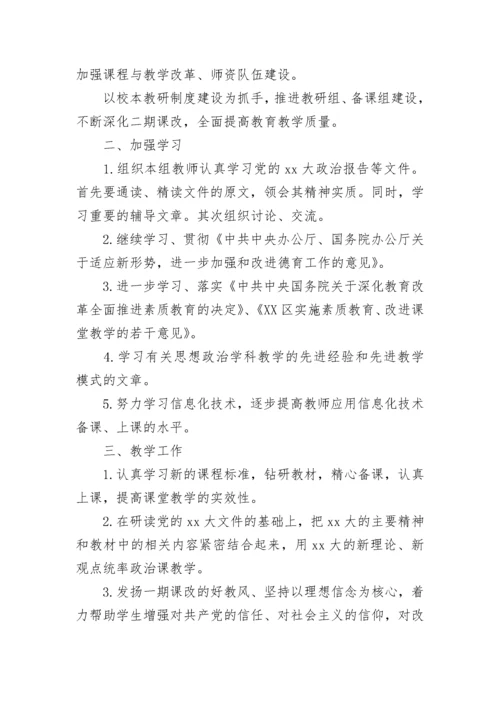 加强课程与教学改革、师资队伍建设。

以校本教研制度建设为抓手，推进教研组、备课组建设，不断深化二期课改，全面提高教育教学质量。

二、加强学习

1.组织本组教师认真学习党的 xx 大政治报告等文件。首先要通读、精读文件的原文，领会其精神实质。同时，学习重要的辅导文章。其次组织讨论、交流。

2.继续学习、贯彻《中共中央办公厅、国务院办公厅关于适应新形势，进一步加强和改进德育工作的意见》。

3.进一步学习、落实《中共中央国务院关于深化教育改革全面推进素质教育的决定》、《XX 区实施素质教育、改进课堂教学的若干意见》。

4.学习有关思想政治学科教学的先进经验和先进教学模式的文章。

5.努力学习信息化技术，逐步提高教师应用信息化技术备课、上课的水平。

三、教学工作

1.认真学习新的课程标准，钻研教材，精心备课，认真上课，提高课堂教学的实效性。

2.在研读党的 xx 大文件的基础上，把 xx 大的主要精神和教材中的相关内容紧密结合起来，用 xx 大的新理论、新观点统率政治课教学。

3.发扬一期课改的好教风、坚持以理想信念为核心，着力帮助学生增强对共产党的信任、对社会主义的信仰，对改